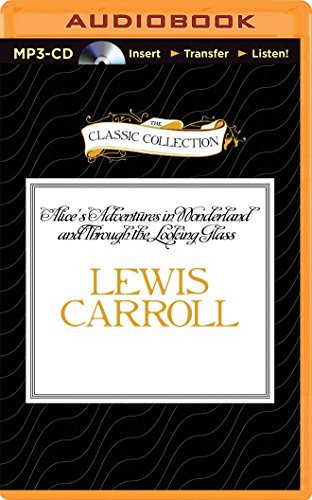 AUDIOBOOK

MP3-CD Insert ► Transfer ► Listen!

THE CLASSIC COLLECTION

Alice's Adventures in Wonderland and Through the Looking Glass

LEWIS CARROLL